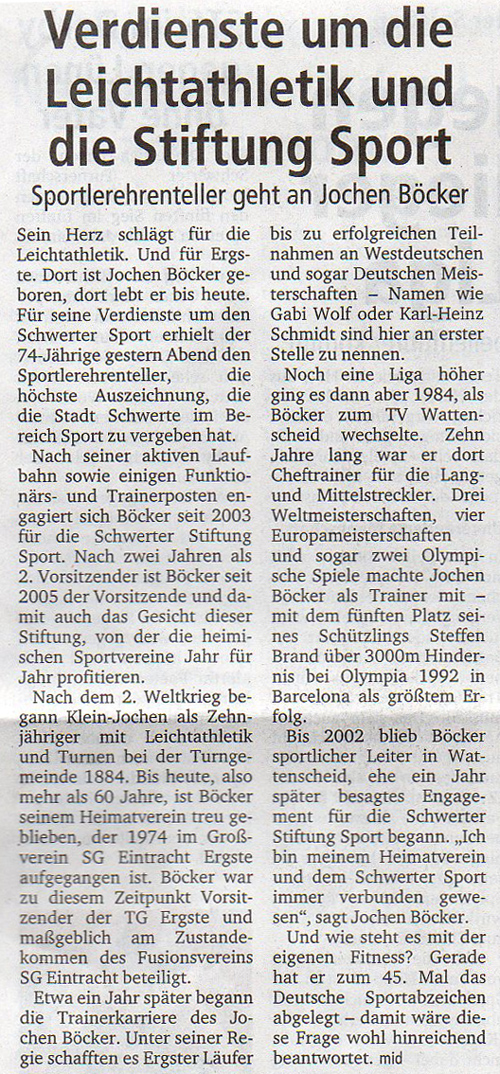 Verdienste um die Leichtathletik und die Stiftung Sport

Sportlerehrenteller geht an Jochen Böcker

Sein Herz schlägt für die Leichtathletik. Und für Ergste. Dort ist Jochen Böcker geboren, dort lebt er bis heute. Für seine Verdienste um den Schwerter Sport erhielt der 74-Jährige gestern Abend den Sportlerehrenteller, die höchste Auszeichnung, die die Stadt Schwerte im Bereich Sport zu vergeben hat.

Nach seiner aktiven Laufbahn sowie einigen Funktionärs- und Trainerposten engagiert sich Böcker seit 2003 für die Schwerter Stiftung Sport. Nach zwei Jahren als 2. Vorsitzender ist Böcker seit 2005 der Vorsitzende und damit auch das Gesicht dieser Stiftung, von der die heimischen Sportvereine Jahr für Jahr profitieren.

Nach dem 2. Weltkrieg begann Klein-Jochen als Zehnjähriger mit Leichtathletik und Turnen bei der Turngemeinde 1884. Bis heute, also mehr als 60 Jahre, ist Böcker seinem Heimatverein treu geblieben, der 1974 im Großverein SG Eintracht Ergste aufgegangen ist. Böcker war zu diesem Zeitpunkt Vorsitzender der TG Ergste und maßgeblich am Zustandekommen des Fusionsvereins SG Eintracht beteiligt.

Etwa ein Jahr später begann die Trainerkarriere des Jochen Böcker. Unter seiner Regie schafften es Ergster Läufer bis zu erfolgreichen Teilnahmen an Westdeutschen und sogar Deutschen Meisterschaften – Namen wie Gabi Wolf oder Karl-Heinz Schmidt sind hier an erster Stelle zu nennen.

Noch eine Liga höher ging es dann aber 1984, als Böcker zum TV Wattenscheid wechselte. Zehn Jahre lang war er dort Cheftrainer für die Lang- und Mittelstreckler. Drei Weltmeisterschaften, vier Europameisterschaften und sogar zwei Olympische Spiele machte Jochen Böcker als Trainer mit – mit dem fünften Platz seines Schützlings Steffen Brand über 3000m Hindernis bei Olympia 1992 in Barcelona als größtem Erfolg.

Bis 2002 blieb Böcker sportlicher Leiter in Wattenscheid, ehe ein Jahr später besagtes Engagement für die Schwerter Stiftung Sport begann. „Ich bin meinem Heimatverein und dem Schwerter Sport immer verbunden gewesen“, sagt Jochen Böcker.

Und wie steht es mit der eigenen Fitness? Gerade hat er zum 45. Mal das Deutsche Sportabzeichen abgelegt – damit wäre diese Frage wohl hinreichend beantwortet. mid